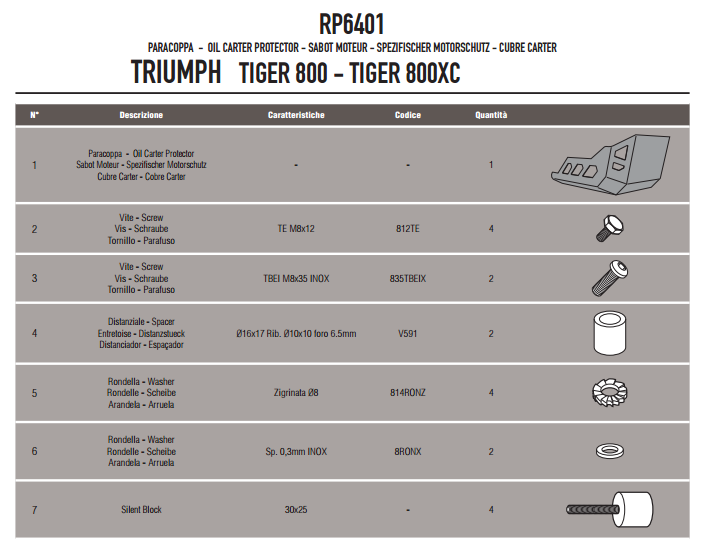 RP6401

PARACOPPA - OIL CARTER PROTECTOR - SABOT MOTEUR - SPEZIFISCHER MOTORSCHUTZ - CUBRE CARTER

TRIUMPH TIGER 800 - TIGER 800XC

| N° | Descrizione | Caratteristiche | Codice | Quantità | |
|---|---|---|---|---|---|
| 1 | Paracoppa - Oil Carter Protector Sabot Moteur - Spezifischer Motorschutz Cubre Carter - Cobre Carter | - | - | 1 | |
| 2 | Vite - Screw Vis - Schraube Tornillo - Parafuso | TE M8x12 | 812TE | 4 | |
| 3 | Vite - Screw Vis - Schraube Tornillo - Parafuso | TBEI M8x35 INOX | 835TBEIX | 2 | |
| 4 | Distanziale - Spacer Entretoise - Distanzstueck Distanciador - Espaçador | Ø16x17 Rib. Ø10x10 foro 6.5mm | V591 | 2 | |
| 5 | Rondella - Washer Rondelle - Scheibe Arandela - Arruela | Zigrinata Ø8 | 814RONZ | 4 | |
| 6 | Rondella - Washer Rondelle - Scheibe Arandela - Arruela | Sp. 0,3mm INOX | 8RONX | 2 | |
| 7 | Silent Block | 30x25 | - | 4 | |